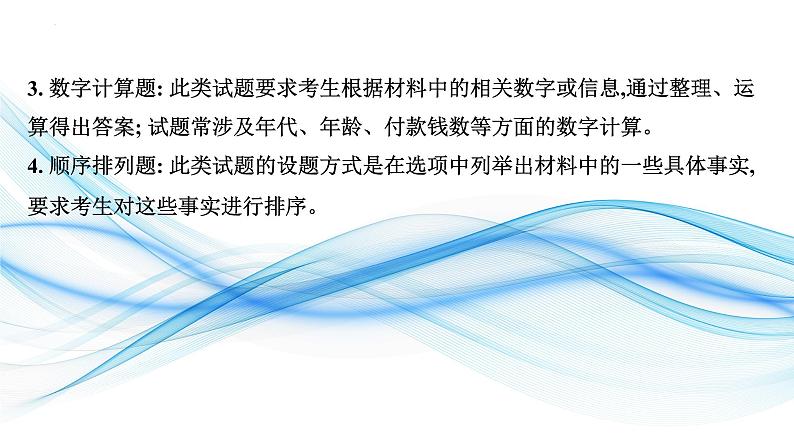 3. 数字计算题: 此类试题要求考生根据材料中的相关数字或信息,通过整理、运算得出答案; 试题常涉及年代、年龄、付款钱数等方面的数字计算。

4. 顺序排列题: 此类试题的设题方式是在选项中列举出材料中的一些具体事实,要求考生对这些事实进行排序。